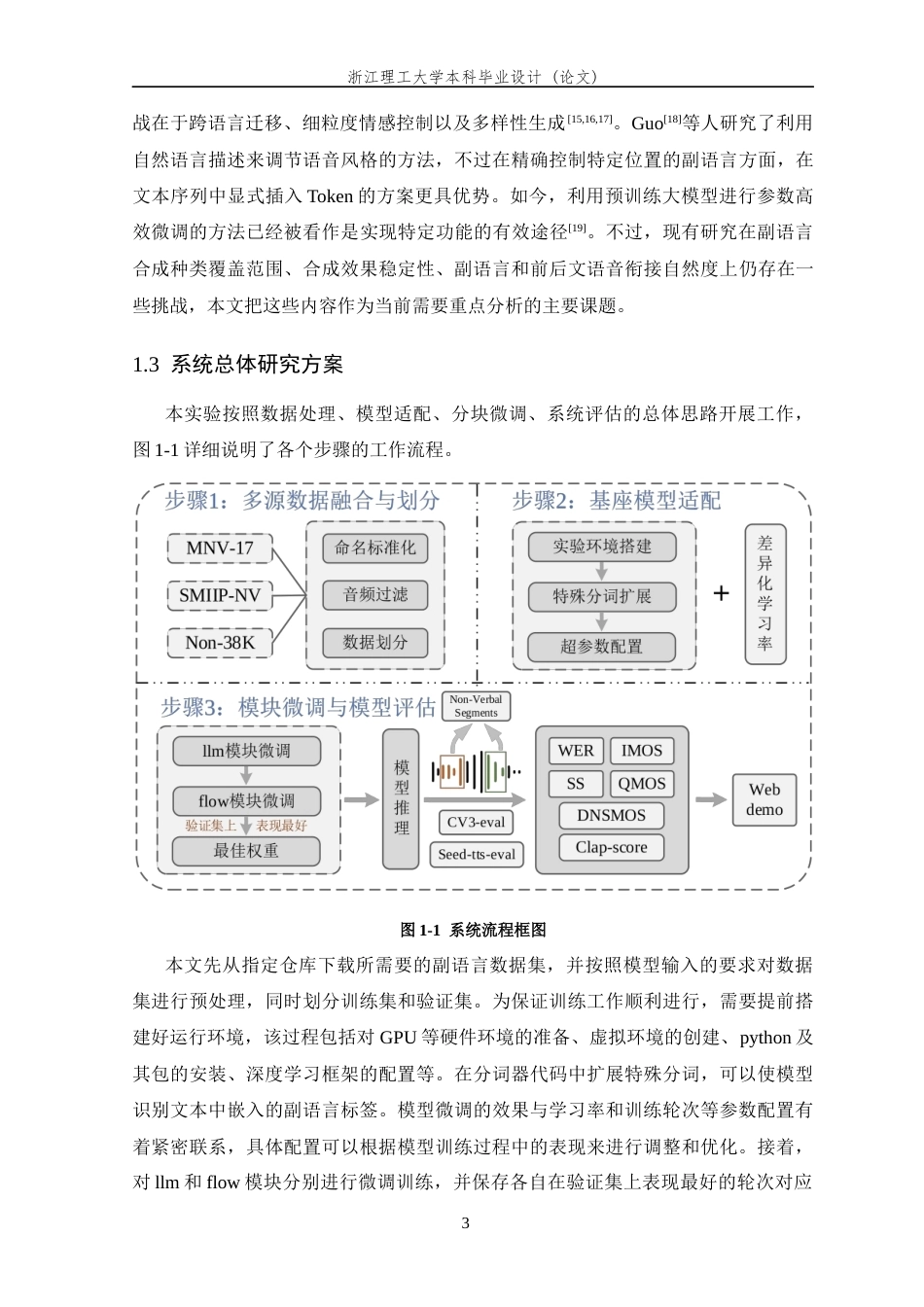 浙江理工大学本科毕业设计（论文）

战在于跨语言迁移、细粒度情感控制以及多样性生成$^{[15,16,17]}$。Guo$^{[18]}$等人研究了利用自然语言描述来调节语音风格的方法，不过在精确控制特定位置的副语言方面，在文本序列中显式插入 Token 的方案更具优势。如今，利用预训练大模型进行参数高效微调的方法已经被看作是实现特定功能的有效途径$^{[19]}$。不过，现有研究在副语言合成种类覆盖范围、合成效果稳定性、副语言和前后文语音衔接自然度上仍存在一些挑战，本文把这些内容作为当前需要重点分析的主要课题。

1.3 系统总体研究方案

本实验按照数据处理、模型适配、分块微调、系统评估的总体思路开展工作，图 1-1 详细说明了各个步骤的工作流程。

步骤1：多源数据融合与划分
MNV-17
SMIIP-NV
Non-38K
命名标准化
音频过滤
数据划分
步骤2：基座模型适配
实验环境搭建
特殊分词扩展
超参数配置
+
差异化学习率
步骤3：模块微调与模型评估
llm模块微调
flow模块微调
验证集上 表现最好
最佳权重
模型推理
Non-Verbal Segments
CV3-eval
Seed-tts-eval
WER
IMOS
SS
QMOS
DNSMOS
Clap-score
Web demo

图 1-1 系统流程框图

本文先从指定仓库下载所需要的副语言数据集，并按照模型输入的要求对数据集进行预处理，同时划分训练集和验证集。为保证训练工作顺利进行，需要提前搭建好运行环境，该过程包括对 GPU 等硬件环境的准备、虚拟环境的创建、python 及其包的安装、深度学习框架的配置等。在分词器代码中扩展特殊分词，可以使模型识别文本中嵌入的副语言标签。模型微调的效果与学习率和训练轮次等参数配置有着紧密联系，具体配置可以根据模型训练过程中的表现来进行调整和优化。接着，对 llm 和 flow 模块分别进行微调训练，并保存各自在验证集上表现最好的轮次对应

3